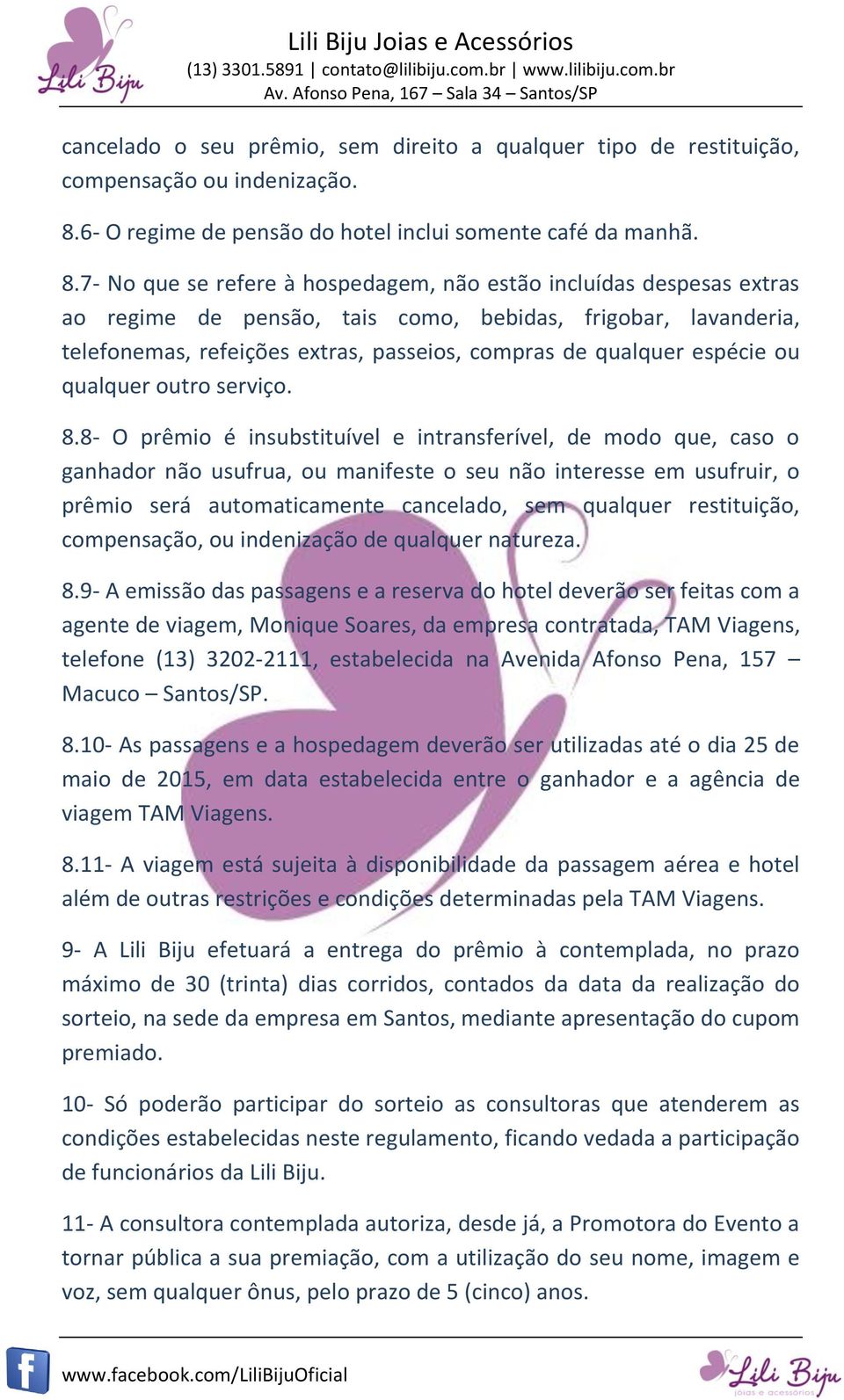 Lili Biju

Lili Biju Joias e Acessórios
(13) 3301.5891 | contato@lilibiju.com.br | www.lilibiju.com.br
Av. Afonso Pena, 167 – Sala 34 – Santos/SP

cancelado o seu prêmio, sem direito a qualquer tipo de restituição, compensação ou indenização.

8.6- O regime de pensão do hotel inclui somente café da manhã.

8.7- No que se refere à hospedagem, não estão incluídas despesas extras ao regime de pensão, tais como, bebidas, frigobar, lavanderia, telefonemas, refeições extras, passeios, compras de qualquer espécie ou qualquer outro serviço.

8.8- O prêmio é insubstituível e intransferível, de modo que, caso o ganhador não usufrua, ou manifeste o seu não interesse em usufruir, o prêmio será automaticamente cancelado, sem qualquer restituição, compensação, ou indenização de qualquer natureza.

8.9- A emissão das passagens e a reserva do hotel deverão ser feitas com a agente de viagem, Monique Soares, da empresa contratada, TAM Viagens, telefone (13) 3202-2111, estabelecida na Avenida Afonso Pena, 157 – Macuco – Santos/SP.

8.10- As passagens e a hospedagem deverão ser utilizadas até o dia 25 de maio de 2015, em data estabelecida entre o ganhador e a agência de viagem TAM Viagens.

8.11- A viagem está sujeita à disponibilidade da passagem aérea e hotel além de outras restrições e condições determinadas pela TAM Viagens.

9- A Lili Biju efetuará a entrega do prêmio à contemplada, no prazo máximo de 30 (trinta) dias corridos, contados da data da realização do sorteio, na sede da empresa em Santos, mediante apresentação do cupom premiado.

10- Só poderão participar do sorteio as consultoras que atenderem as condições estabelecidas neste regulamento, ficando vedada a participação de funcionários da Lili Biju.

11- A consultora contemplada autoriza, desde já, a Promotora do Evento a tornar pública a sua premiação, com a utilização do seu nome, imagem e voz, sem qualquer ônus, pelo prazo de 5 (cinco) anos.

www.facebook.com/LiliBijuOficial

Lili Biju
joias e acessórios